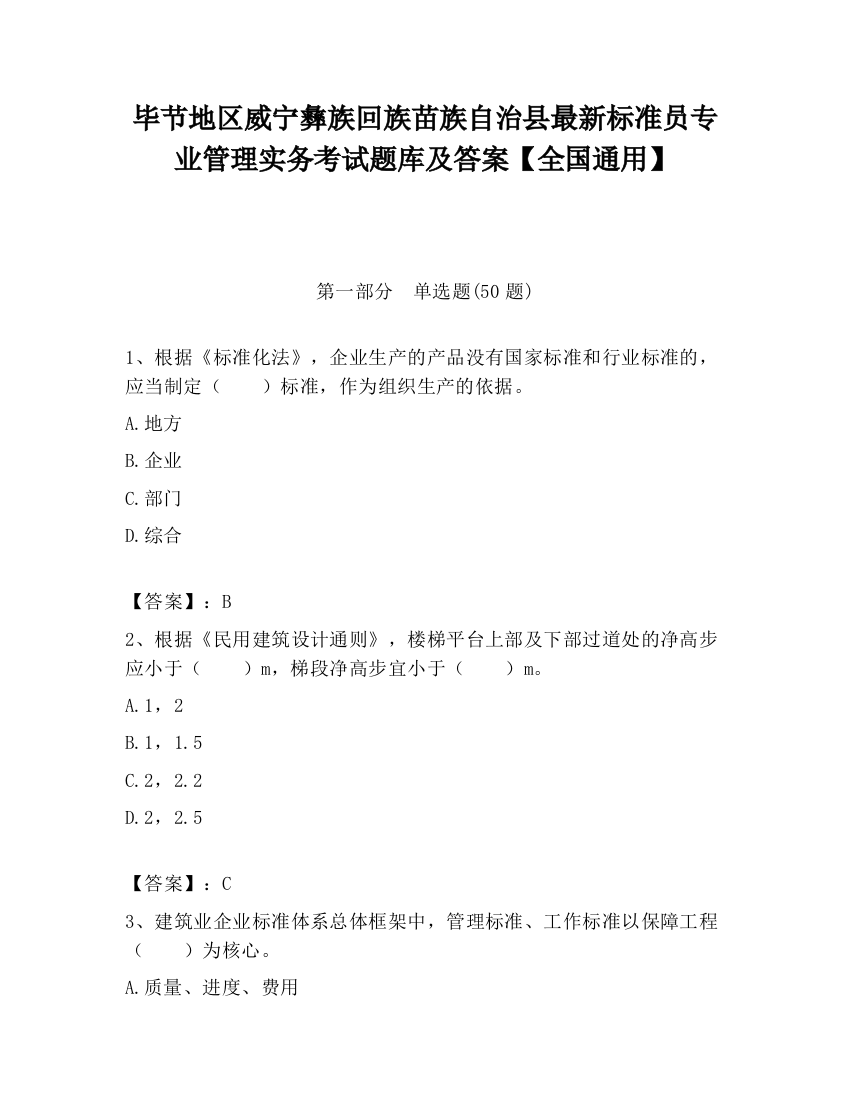 毕节地区威宁彝族回族苗族自治县最新标准员专业管理实务考试题库及答案【全国通用】

第一部分　单选题(50 题)

1、根据《标准化法》，企业生产的产品没有国家标准和行业标准的，应当制定（　　）标准，作为组织生产的依据。

A.地方

B.企业

C.部门

D.综合

【答案】：B

2、根据《民用建筑设计通则》，楼梯平台上部及下部过道处的净高步应小于（　　）m，梯段净高步宜小于（　　）m。

A.1，2

B.1，1.5

C.2，2.2

D.2，2.5

【答案】：C

3、建筑业企业标准体系总体框架中，管理标准、工作标准以保障工程（　　）为核心。

A.质量、进度、费用